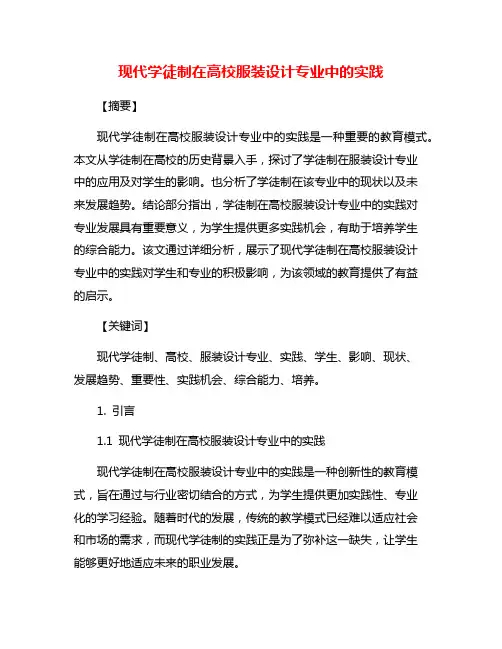 现代学徒制在高校服装设计专业中的实践

【摘要】

现代学徒制在高校服装设计专业中的实践是一种重要的教育模式。本文从学徒制在高校的历史背景入手，探讨了学徒制在服装设计专业中的应用及对学生的影响。也分析了学徒制在该专业中的现状以及未来发展趋势。结论部分指出，学徒制在高校服装设计专业中的实践对专业发展具有重要意义，为学生提供更多实践机会，有助于培养学生的综合能力。该文通过详细分析，展示了现代学徒制在高校服装设计专业中的实践对学生和专业的积极影响，为该领域的教育提供了有益的启示。

【关键词】

现代学徒制、高校、服装设计专业、实践、学生、影响、现状、发展趋势、重要性、实践机会、综合能力、培养。

1. 引言

1.1 现代学徒制在高校服装设计专业中的实践

现代学徒制在高校服装设计专业中的实践是一种创新性的教育模式，旨在通过与行业密切结合的方式，为学生提供更加实践性、专业化的学习经验。随着时代的发展，传统的教学模式已经难以适应社会和市场的需求，而现代学徒制的实践正是为了弥补这一缺失，让学生能够更好地适应未来的职业发展。